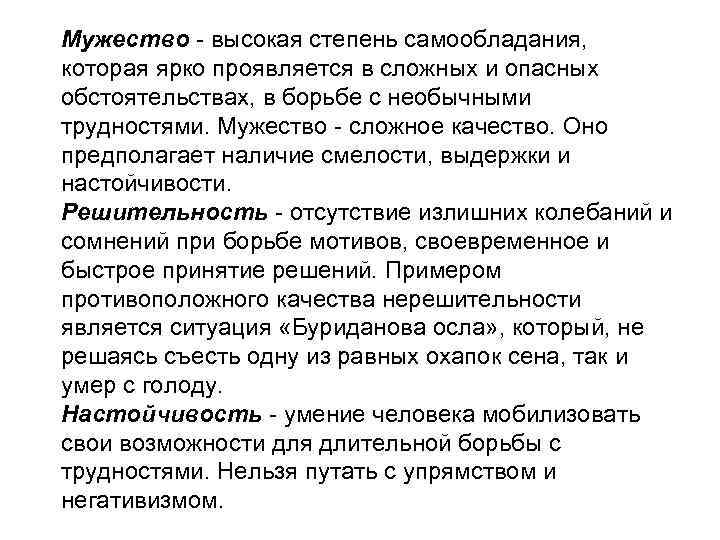 Мужество - высокая степень самообладания, которая ярко проявляется в сложных и опасных обстоятельствах, в борьбе с необычными трудностями. Мужество - сложное качество. Оно предполагает наличие смелости, выдержки и настойчивости.
Решительность - отсутствие излишних колебаний и сомнений при борьбе мотивов, своевременное и быстрое принятие решений. Примером противоположного качества нерешительности является ситуация «Буриданова осла», который, не решаясь съесть одну из равных охапок сена, так и умер с голоду.
Настойчивость - умение человека мобилизовать свои возможности для длительной борьбы с трудностями. Нельзя путать с упрямством и негативизмом.